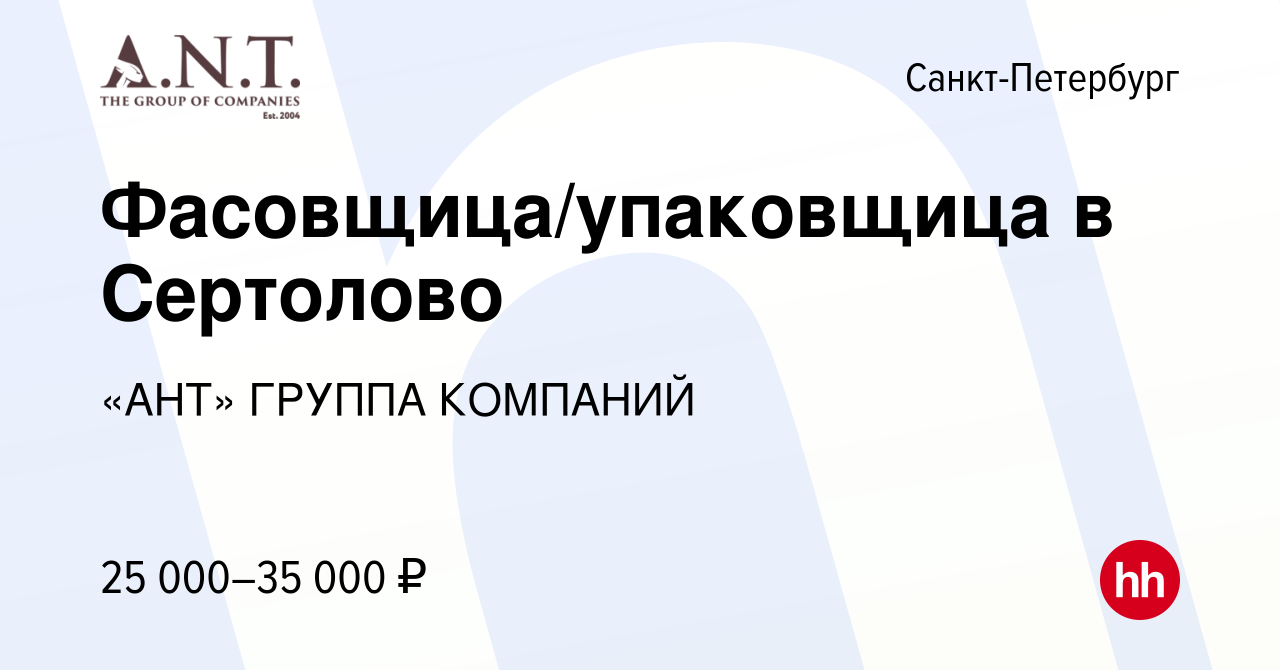 A.N.T.
THE GROUP OF COMPANIES
Est. 2004

Санкт-Петербург

Фасовщица/упаковщица в Сертолово

«АНТ» ГРУППА КОМПАНИЙ

25 000–35 000 ₽

hh